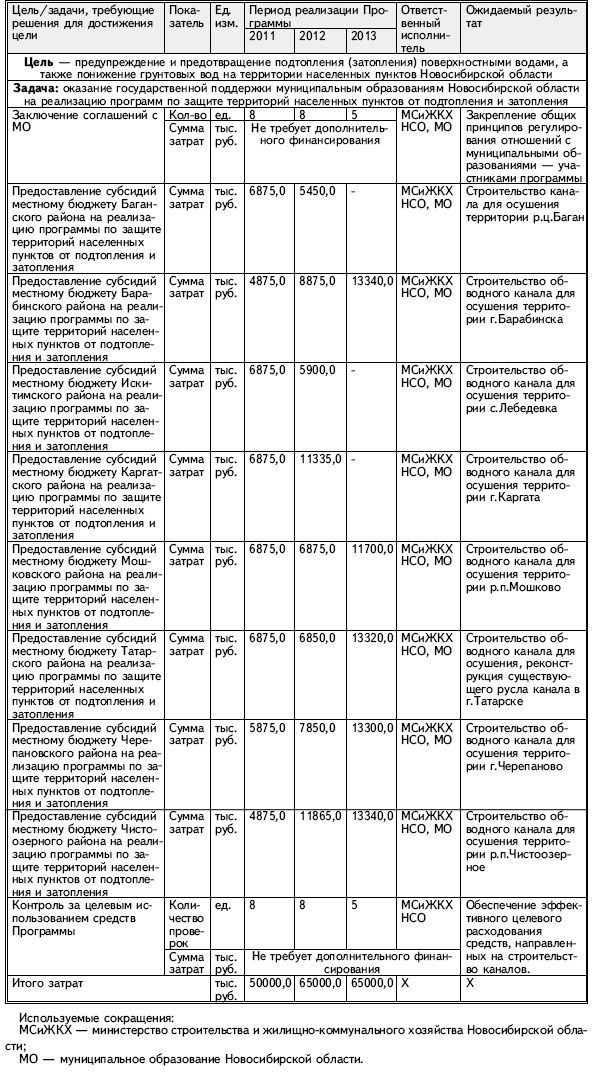 | Цель/задачи, требующие решения для достижения цели | Показатель | Ед. изм. | Период реализации Программы 2011 | 2012 | 2013 | Ответственный исполнитель | Ожидаемый результат |
|---|---|---|---|---|---|---|---|
| **Цель** — предупреждение и предотвращение подтопления (затопления) поверхностными водами, а также понижение грунтовых вод на территории населенных пунктов Новосибирской области | | | | | | | |
| **Задача:** оказание государственной поддержки муниципальным образованиям Новосибирской области на реализацию программ по защите территорий населенных пунктов от подтопления и затопления | | | | | | | |
| Заключение соглашений с МО | Кол-во | ед. | 8 | 8 | 5 | МСиЖКХ НСО, МО | Закрепление общих принципов регулирования отношений с муниципальными образованиями — участниками программы |
| | Сумма затрат | тыс. руб. | Не требует дополнительного финансирования | | | | |
| Предоставление субсидий местному бюджету Баганского района на реализацию программы по защите территорий населенных пунктов от подтопления и затопления | Сумма затрат | тыс. руб. | 6875,0 | 5450,0 | - | МСиЖКХ НСО, МО | Строительство канала для осушения территории р.ц.Баган |
| Предоставление субсидий местному бюджету Барабинского района на реализацию программы по защите территорий населенных пунктов от подтопления и затопления | Сумма затрат | тыс. руб. | 4875,0 | 8875,0 | 13340,0 | МСиЖКХ НСО, МО | Строительство обводного канала для осушения территории г.Барабинска |
| Предоставление субсидий местному бюджету Искитимского района на реализацию программы по защите территорий населенных пунктов от подтопления и затопления | Сумма затрат | тыс. руб. | 6875,0 | 5900,0 | - | МСиЖКХ НСО, МО | Строительство обводного канала для осушения территории с.Лебедевка |
| Предоставление субсидий местному бюджету Каргатского района на реализацию программы по защите территорий населенных пунктов от подтопления и затопления | Сумма затрат | тыс. руб. | 6875,0 | 11335,0 | - | МСиЖКХ НСО, МО | Строительство обводного канала для осушения территории г.Каргата |
| Предоставление субсидий местному бюджету Мошковского района на реализацию программы по защите территорий населенных пунктов от подтопления и затопления | Сумма затрат | тыс. руб. | 6875,0 | 6875,0 | 11700,0 | МСиЖКХ НСО, МО | Строительство обводного канала для осушения территории р.п.Мошково |
| Предоставление субсидий местному бюджету Татарского района на реализацию программы по защите территорий населенных пунктов от подтопления и затопления | Сумма затрат | тыс. руб. | 6875,0 | 6850,0 | 13320,0 | МСиЖКХ НСО, МО | Строительство обводного канала для осушения, реконструкция существующего русла канала в г.Татарске |
| Предоставление субсидий местному бюджету Черепановского района на реализацию программы по защите территорий населенных пунктов от подтопления и затопления | Сумма затрат | тыс. руб. | 5875,0 | 7850,0 | 13300,0 | МСиЖКХ НСО, МО | Строительство обводного канала для осушения территории г.Черепаново |
| Предоставление субсидий местному бюджету Чистоозерного района на реализацию программы по защите территорий населенных пунктов от подтопления и затопления | Сумма затрат | тыс. руб. | 4875,0 | 11865,0 | 13340,0 | МСиЖКХ НСО, МО | Строительство обводного канала для осушения территории р.п.Чистоозерное |
| Контроль за целевым использованием средств Программы | Количество проверок | ед. | 8 | 8 | 5 | МСиЖКХ НСО | Обеспечение эффективного целевого расходования средств, направленных на строительство каналов. |
| | Сумма затрат | тыс. руб. | Не требует дополнительного финансирования | | | | |
| Итого затрат | | тыс. руб. | 50000,0 | 65000,0 | 65000,0 | Х | Х |

Используемые сокращения:
МСиЖКХ — министерство строительства и жилищно-коммунального хозяйства Новосибирской области;
МО — муниципальное образование Новосибирской области.